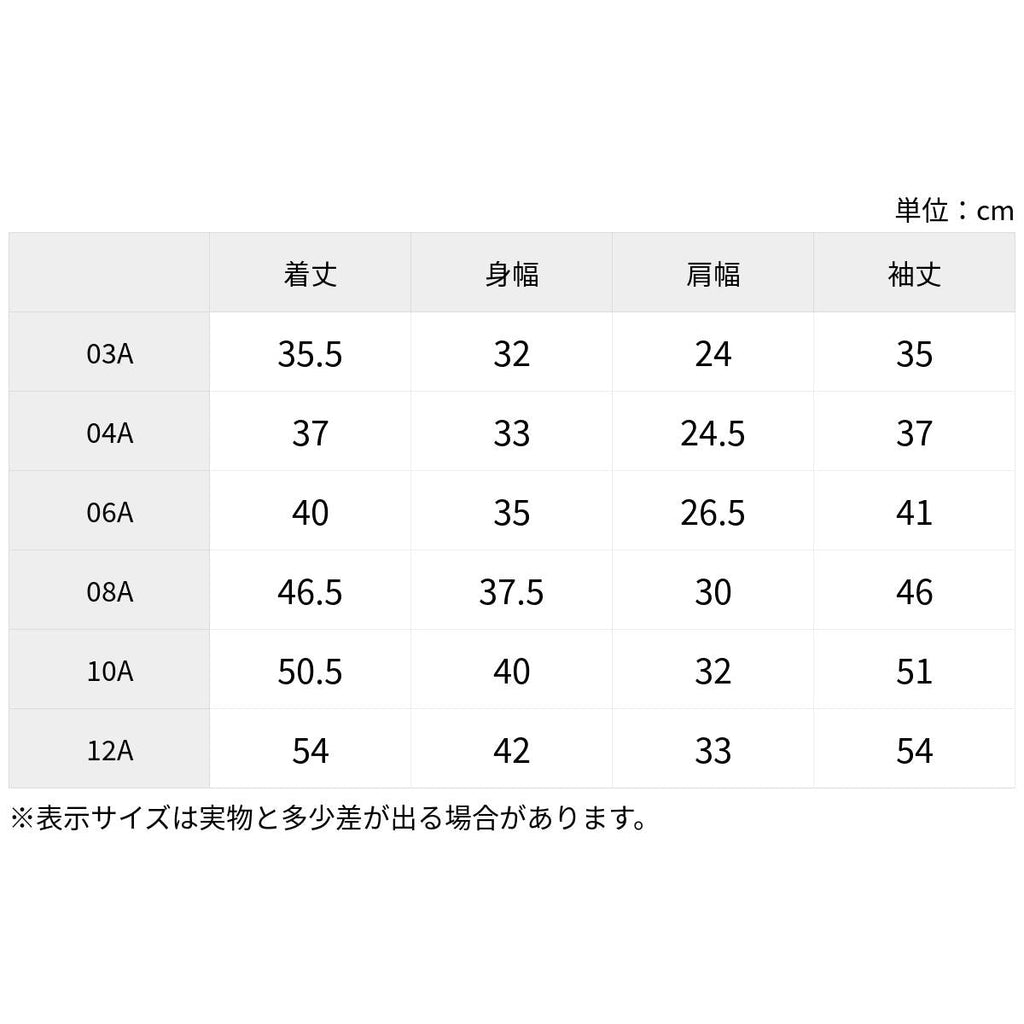 単位：cm

| | 着丈 | 身幅 | 肩幅 | 袖丈 |
|---|---|---|---|---|
| 03A | 35.5 | 32 | 24 | 35 |
| 04A | 37 | 33 | 24.5 | 37 |
| 06A | 40 | 35 | 26.5 | 41 |
| 08A | 46.5 | 37.5 | 30 | 46 |
| 10A | 50.5 | 40 | 32 | 51 |
| 12A | 54 | 42 | 33 | 54 |

※表示サイズは実物と多少差が出る場合があります。